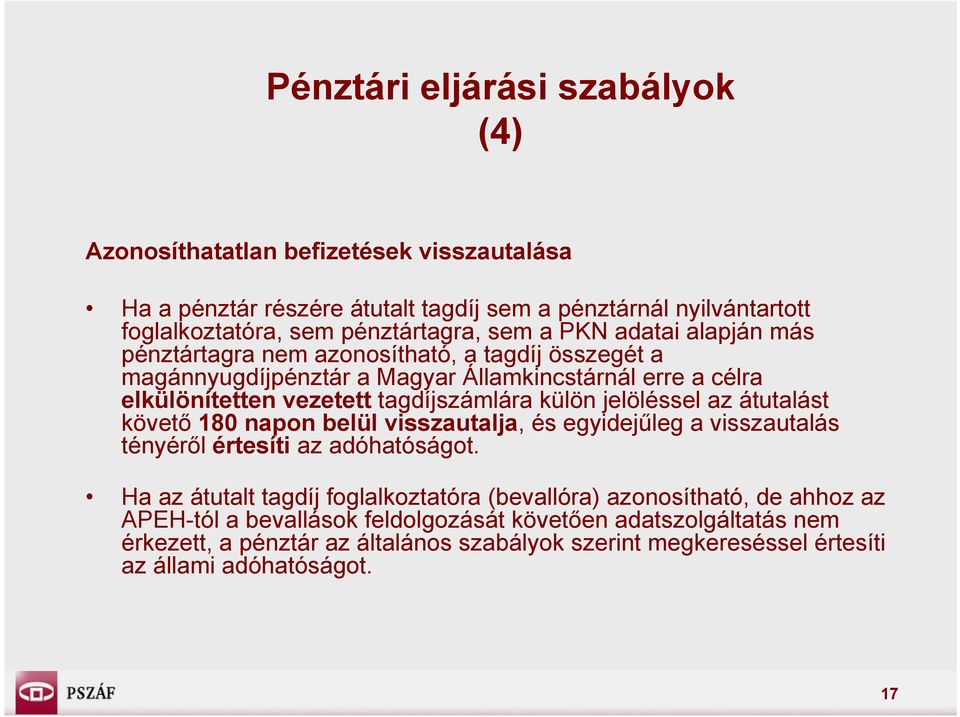 Pénztári eljárási szabályok (4)

Azonosíthatatlan befizetések visszautalása

• Ha a pénztár részére átutalt tagdíj sem a pénztárnál nyilvántartott foglalkoztatóra, sem pénztártagra, sem a PKN adatai alapján más pénztártagra nem azonosítható, a tagdíj összegét a magánnyugdíjpénztár a Magyar Államkincstárnál erre a célra elkülönítetten vezetett tagdíjszámlára külön jelöléssel az átutalást követő 180 napon belül visszautalja, és egyidejűleg a visszautalás tényéről értesíti az adóhatóságot.

• Ha az átutalt tagdíj foglalkoztatóra (bevallóra) azonosítható, de ahhoz az APEH-tól a bevallások feldolgozását követően adatszolgáltatás nem érkezett, a pénztár az általános szabályok szerint megkereséssel értesíti az állami adóhatóságot.

PSZÁF

17